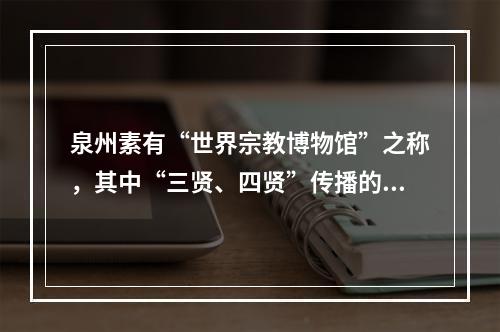 泉州素有“世界宗教博物馆”之称，其中“三贤、四贤”传播的...